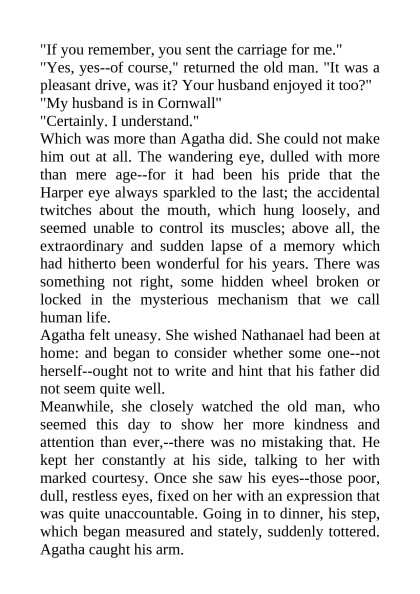 "If you remember, you sent the carriage for me."

"Yes, yes--of course," returned the old man. "It was a pleasant drive, was it? Your husband enjoyed it too?"

"My husband is in Cornwall"

"Certainly. I understand."

Which was more than Agatha did. She could not make him out at all. The wandering eye, dulled with more than mere age--for it had been his pride that the Harper eye always sparkled to the last; the accidental twitches about the mouth, which hung loosely, and seemed unable to control its muscles; above all, the extraordinary and sudden lapse of a memory which had hitherto been wonderful for his years. There was something not right, some hidden wheel broken or locked in the mysterious mechanism that we call human life.

Agatha felt uneasy. She wished Nathanael had been at home: and began to consider whether some one--not herself--ought not to write and hint that his father did not seem quite well.

Meanwhile, she closely watched the old man, who seemed this day to show her more kindness and attention than ever,--there was no mistaking that. He kept her constantly at his side, talking to her with marked courtesy. Once she saw his eyes--those poor, dull, restless eyes, fixed on her with an expression that was quite unaccountable. Going in to dinner, his step, which began measured and stately, suddenly tottered. Agatha caught his arm.